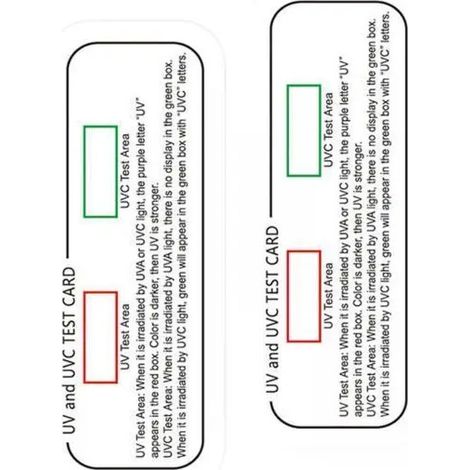 UV and UVC TEST CARD

UV Test Area

UVC Test Area

UV Test Area: When it is irradiated by UVA or UVC light, the purple letter "UV" appears in the red box. Color is darker, then UV is stronger.
UVC Test Area: When it is irradiated by UVA light, there is no display in the green box. When it is irradiated by UVC light, green will appear in the green box with "UVC" letters.

UV and UVC TEST CARD

UV Test Area

UVC Test Area

UV Test Area: When it is irradiated by UVA or UVC light, the purple letter "UV" appears in the red box. Color is darker, then UV is stronger.
UVC Test Area: When it is irradiated by UVA light, there is no display in the green box. When it is irradiated by UVC light, green will appear in the green box with "UVC" letters.